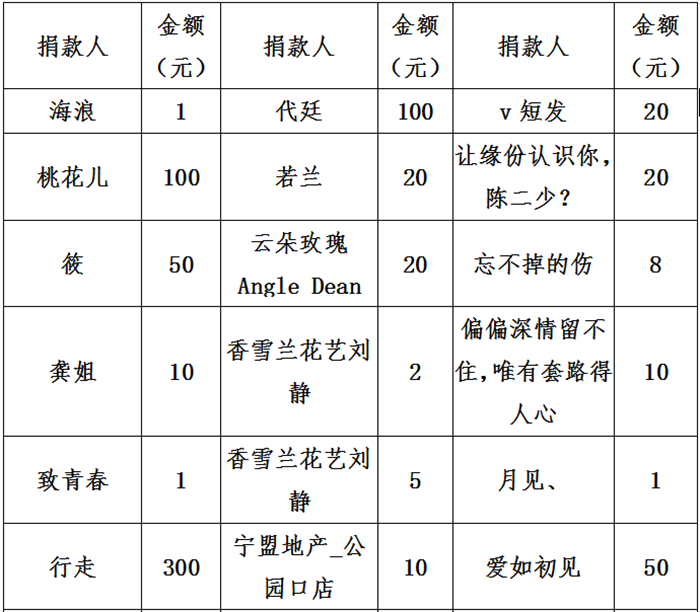 | 捐款人 | 金额（元） | 捐款人 | 金额（元） | 捐款人 | 金额（元） |
|---|---|---|---|---|---|
| 海浪 | 1 | 代廷 | 100 | v 短发 | 20 |
| 桃花儿 | 100 | 若兰 | 20 | 让缘份认识你，陈二少？ | 20 |
| 筱 | 50 | 云朵玫瑰 Angle Dean | 20 | 忘不掉的伤 | 8 |
| 龚姐 | 10 | 香雪兰花艺刘静 | 2 | 偏偏深情留不住,唯有套路得人心 | 10 |
| 致青春 | 1 | 香雪兰花艺刘静 | 5 | 月见、 | 1 |
| 行走 | 300 | 宁盟地产_公园口店 | 10 | 爱如初见 | 50 |